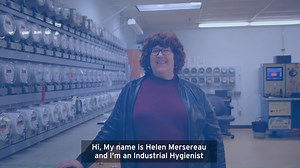 Hi, My name is Helen Mersereau
and I'm an Industrial Hygienist